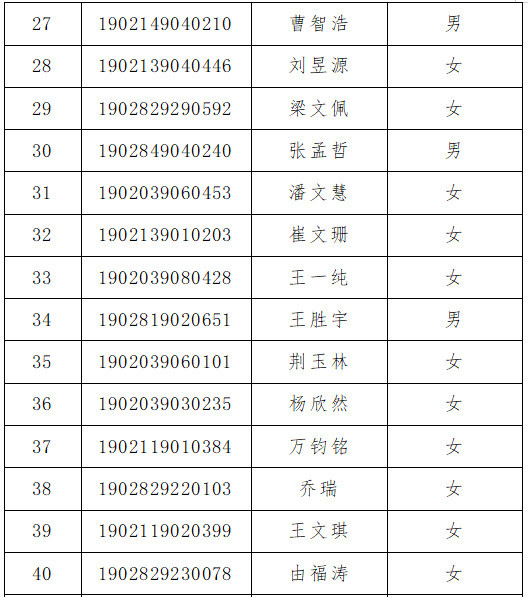 | 27 | 1902149040210 | 曹智浩 | 男 |
|---|---|---|---|
| 28 | 1902139040446 | 刘昱源 | 女 |
| 29 | 1902829290592 | 梁文佩 | 女 |
| 30 | 1902849040240 | 张孟哲 | 男 |
| 31 | 1902039060453 | 潘文慧 | 女 |
| 32 | 1902139010203 | 崔文珊 | 女 |
| 33 | 1902039080428 | 王一纯 | 女 |
| 34 | 1902819020651 | 王胜宇 | 男 |
| 35 | 1902039060101 | 荆玉林 | 女 |
| 36 | 1902039030235 | 杨欣然 | 女 |
| 37 | 1902119010384 | 万钧铭 | 女 |
| 38 | 1902829220103 | 乔瑞 | 女 |
| 39 | 1902119020399 | 王文琪 | 女 |
| 40 | 1902829230078 | 由福涛 | 女 |